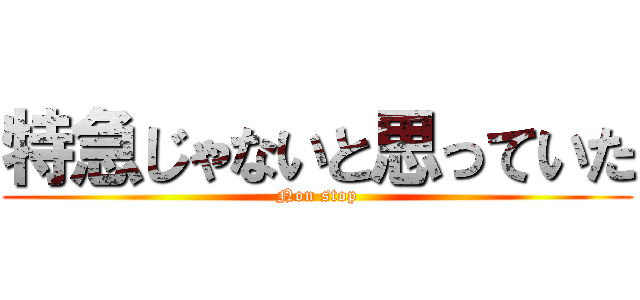 特急じゃないと思っていた
Non stop